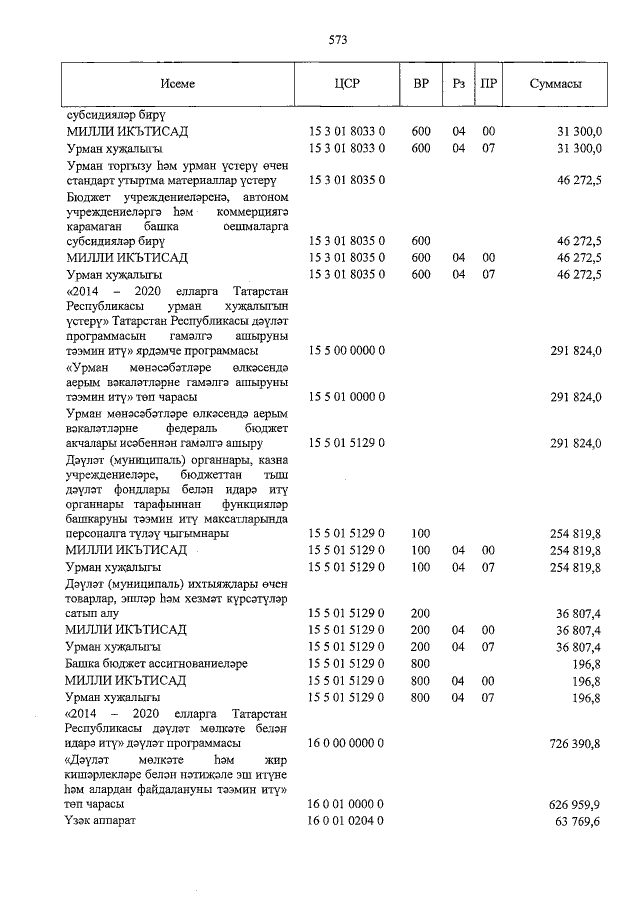 573

| Исеме | ЦСР | ВР | Рз | ПР | Суммасы |
|---|---|---|---|---|---|
| субсидияләр бирү | | | | | |
| МИЛЛИ ИКЪТИСАД | 15 3 01 8033 0 | 600 | 04 | 00 | 31 300,0 |
| Урман хуҗалыгы | 15 3 01 8033 0 | 600 | 04 | 07 | 31 300,0 |
| Урман торгызу һәм урман үстерү өчен стандарт утыртма материаллар үстерү | 15 3 01 8035 0 | | | | 46 272,5 |
| Бюджет учреждениеләренә, автоном учреждениеләргә һәм коммерциягә карамаган башка оешмаларга субсидияләр бирү | 15 3 01 8035 0 | 600 | | | 46 272,5 |
| МИЛЛИ ИКЪТИСАД | 15 3 01 8035 0 | 600 | 04 | 00 | 46 272,5 |
| Урман хуҗалыгы | 15 3 01 8035 0 | 600 | 04 | 07 | 46 272,5 |
| «2014 – 2020 елларга Татарстан Республикасы урман хуҗалыгын үстерү» Татарстан Республикасы дәүләт программасын гамәлгә ашыруны тәэмин итү» ярдәмче программасы | 15 5 00 0000 0 | | | | 291 824,0 |
| «Урман мөнәсәбәтләре өлкәсендә аерым вәкаләтләрне гамәлгә ашыруны тәэмин итү» төп чарасы | 15 5 01 0000 0 | | | | 291 824,0 |
| Урман мөнәсәбәтләре өлкәсендә аерым вәкаләтләрне федераль бюджет акчалары исәбеннән гамәлгә ашыру | 15 5 01 5129 0 | | | | 291 824,0 |
| Дәүләт (муниципаль) органнары, казна учреждениеләре, бюджеттан тыш дәүләт фондлары белән идарә итү органнары тарафыннан функцияләр башкаруны тәэмин итү максатларында персоналга түләү чыгымнары | 15 5 01 5129 0 | 100 | | | 254 819,8 |
| МИЛЛИ ИКЪТИСАД | 15 5 01 5129 0 | 100 | 04 | 00 | 254 819,8 |
| Урман хуҗалыгы | 15 5 01 5129 0 | 100 | 04 | 07 | 254 819,8 |
| Дәүләт (муниципаль) ихтыяҗлары өчен товарлар, эшләр һәм хезмәт күрсәтүләр сатып алу | 15 5 01 5129 0 | 200 | | | 36 807,4 |
| МИЛЛИ ИКЪТИСАД | 15 5 01 5129 0 | 200 | 04 | 00 | 36 807,4 |
| Урман хуҗалыгы | 15 5 01 5129 0 | 200 | 04 | 07 | 36 807,4 |
| Башка бюджет ассигнованиеләре | 15 5 01 5129 0 | 800 | | | 196,8 |
| МИЛЛИ ИКЪТИСАД | 15 5 01 5129 0 | 800 | 04 | 00 | 196,8 |
| Урман хуҗалыгы | 15 5 01 5129 0 | 800 | 04 | 07 | 196,8 |
| «2014 – 2020 елларга Татарстан Республикасы дәүләт мөлкәте белән идарә итү» дәүләт программасы | 16 0 00 0000 0 | | | | 726 390,8 |
| «Дәүләт мөлкәте һәм җир кишәрлекләре белән нәтиҗәле эш итүне һәм алардан файдалануны тәэмин итү» төп чарасы | 16 0 01 0000 0 | | | | 626 959,9 |
| Үзәк аппарат | 16 0 01 0204 0 | | | | 63 769,6 |